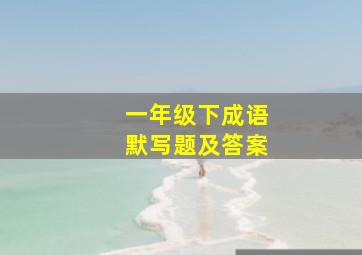 一年级下成语
默写题及答案